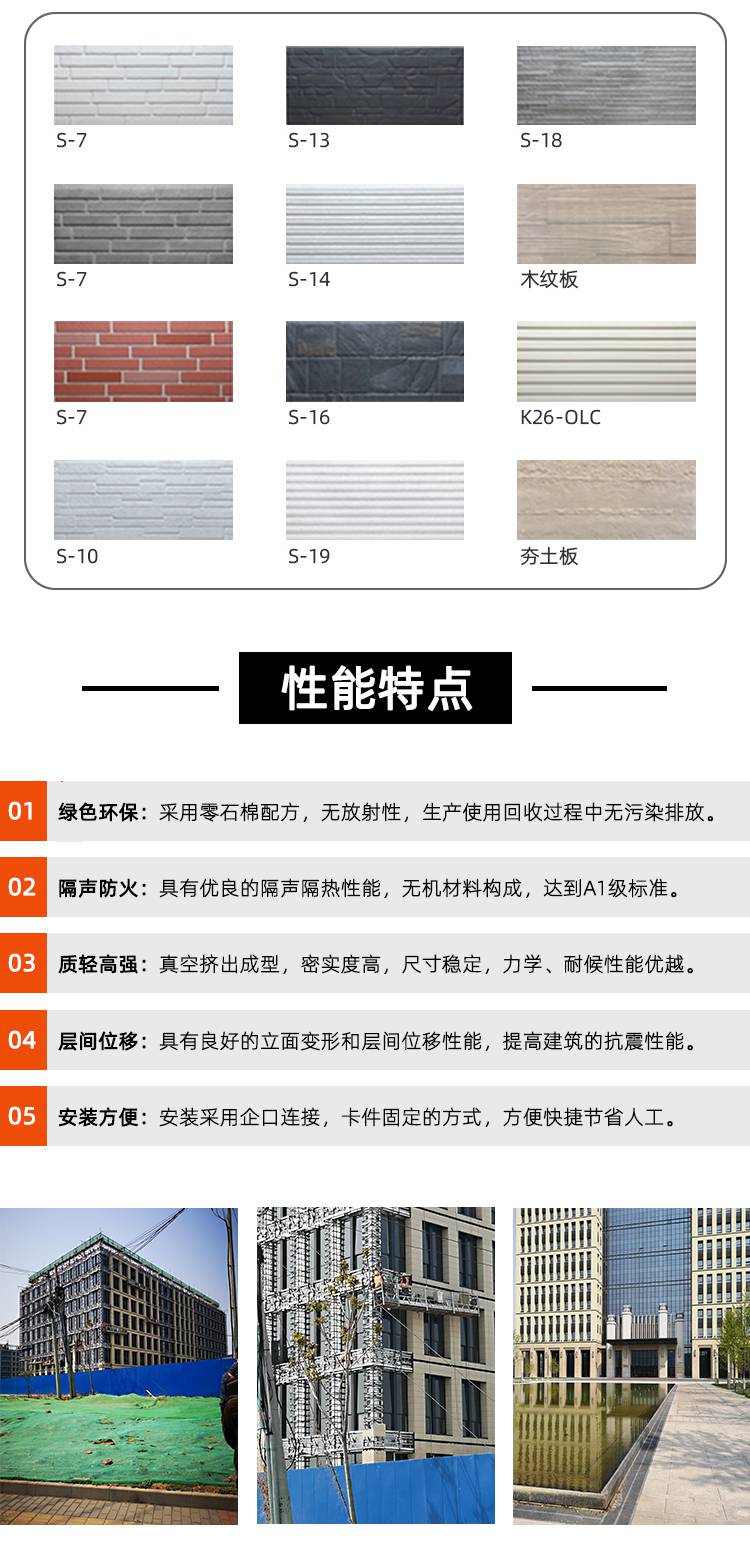 S-7

S-13

S-18

S-7

S-14

木纹板

S-7

S-16

K26-OLC

S-10

S-19

夯土板

性能特点

01 绿色环保：采用零石棉配方，无放射性，生产使用回收过程中无污染排放。

02 隔声防火：具有优良的隔声隔热性能，无机材料构成，达到A1级标准。

03 质轻高强：真空挤出成型，密实度高，尺寸稳定，力学、耐候性能优越。

04 层间位移：具有良好的立面变形和层间位移性能，提高建筑的抗震性能。

05 安装方便：安装采用企口连接，卡件固定的方式，方便快捷节省人工。